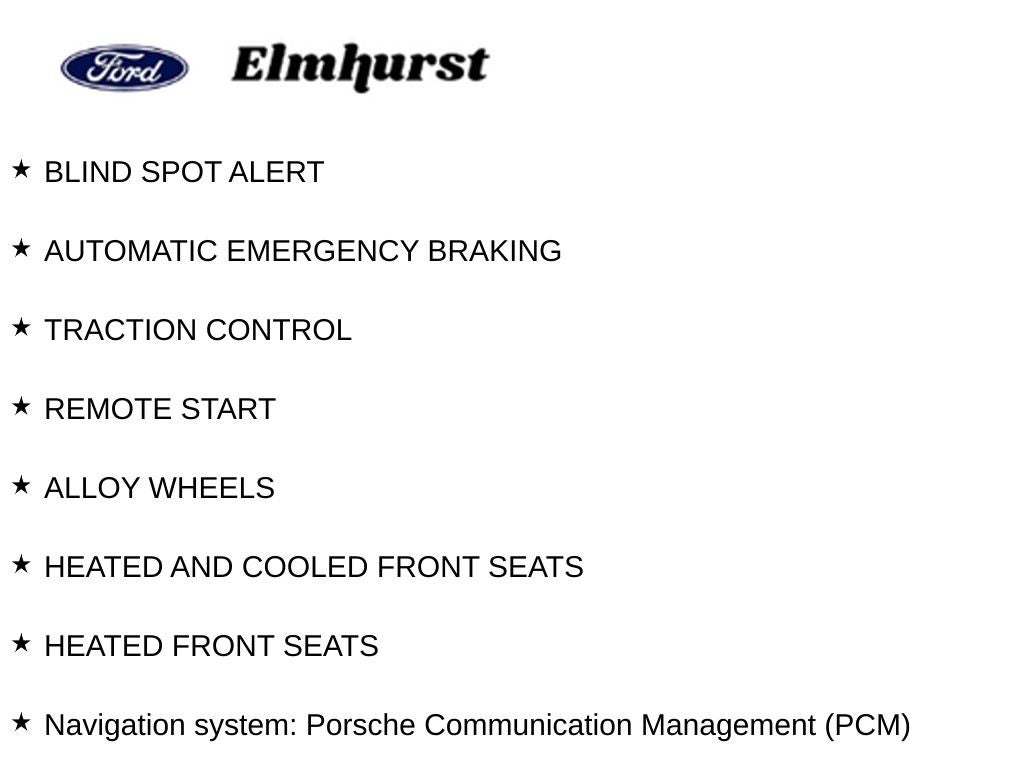 Ford Elmhurst

★ BLIND SPOT ALERT

★ AUTOMATIC EMERGENCY BRAKING

★ TRACTION CONTROL

★ REMOTE START

★ ALLOY WHEELS

★ HEATED AND COOLED FRONT SEATS

★ HEATED FRONT SEATS

★ Navigation system: Porsche Communication Management (PCM)